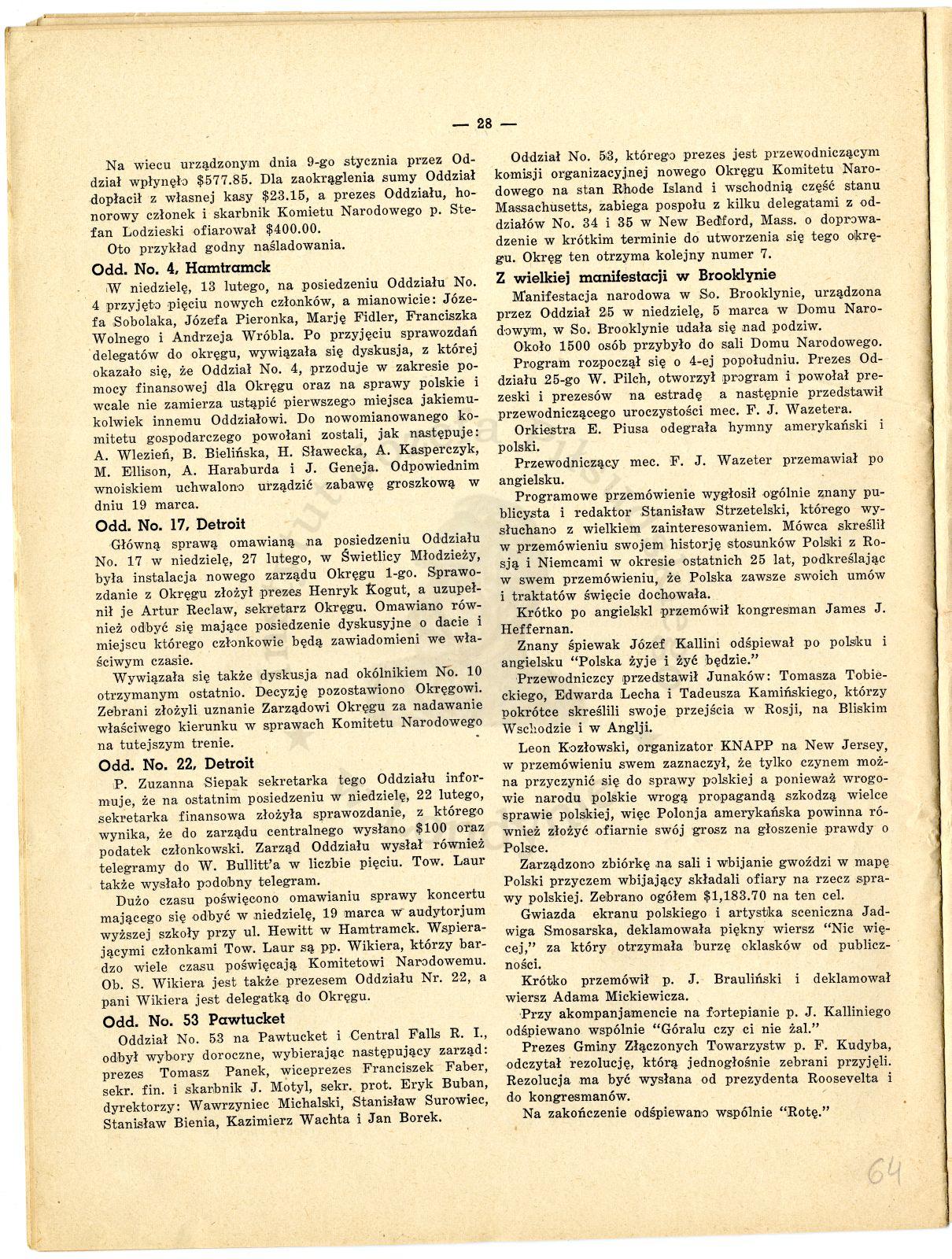 — 28 —

Na wiecu urządzonym dnia 9-go stycznia przez Oddział wpłynęło $577.85. Dla zaokrąglenia sumy Oddział dopłacił z własnej kasy $23.15, a prezes Oddziału, honorowy członek i skarbnik Komietu Narodowego p. Stefan Lodzieski ofiarował $400.00.

Oto przykład godny naśladowania.

Odd. No. 4, Hamtramck

W niedzielę, 13 lutego, na posiedzeniu Oddziału No. 4 przyjęto pięciu nowych członków, a mianowicie: Józefa Sobolaka, Józefa Pieronka, Marję Fidler, Franciszka Wolnego i Andrzeja Wróbla. Po przyjęciu sprawozdań delegatów do okręgu, wywiązała się dyskusja, z której okazało się, że Oddział No. 4, przoduje w zakresie pomocy finansowej dla Okręgu oraz na sprawy polskie i wcale nie zamierza ustąpić pierwszego miejsca jakiemukolwiek innemu Oddziałowi. Do nowomianowanego komitetu gospodarczego powołani zostali, jak następuje: A. Wlezień, B. Bielińska, H. Sławecka, A. Kasperczyk, M. Ellison, A. Haraburda i J. Geneja. Odpowiednim wnoiskiem uchwalono urządzić zabawę groszkową w dniu 19 marca.

Odd. No. 17, Detroit

Główną sprawą omawianą na posiedzeniu Oddziału No. 17 w niedzielę, 27 lutego, w Świetlicy Młodzieży, była instalacja nowego zarządu Okręgu 1-go. Sprawozdanie z Okręgu złożył prezes Henryk Kogut, a uzupełnił je Artur Reclaw, sekretarz Okręgu. Omawiano również odbyć się mające posiedzenie dyskusyjne o dacie i miejscu którego członkowie będą zawiadomieni we właściwym czasie.

Wywiązała się także dyskusja nad okólnikiem No. 10 otrzymanym ostatnio. Decyzję pozostawiono Okręgowi. Zebrani złożyli uznanie Zarządowi Okręgu za nadawanie właściwego kierunku w sprawach Komitetu Narodowego na tutejszym trenie.

Odd. No. 22, Detroit

P. Zuzanna Siepak sekretarka tego Oddziału informuje, że na ostatnim posiedzeniu w niedzielę, 22 lutego, sekretarka finansowa złożyła sprawozdanie, z którego wynika, że do zarządu centralnego wysłano $100 oraz podatek członkowski. Zarząd Oddziału wysłał również telegramy do W. Bullitt'a w liczbie pięciu. Tow. Laur także wysłało podobny telegram.

Dużo czasu poświęcono omawianiu sprawy koncertu mającego się odbyć w niedzielę, 19 marca w audytorjum wyższej szkoły przy ul. Hewitt w Hamtramck. Wspierającymi członkami Tow. Laur są pp. Wikiera, którzy bardzo wiele czasu poświęcają Komitetowi Narodowemu. Ob. S. Wikiera jest także prezesem Oddziału Nr. 22, a pani Wikiera jest delegatką do Okręgu.

Odd. No. 53 Pawtucket

Oddział No. 53 na Pawtucket i Central Falls R. I., odbył wybory doroczne, wybierając następujący zarząd: prezes Tomasz Panek, wiceprezes Franciszek Faber, sekr. fin. i skarbnik J. Motyl, sekr. prot. Eryk Buban, dyrektorzy: Wawrzyniec Michalski, Stanisław Surowiec, Stanisław Bienia, Kazimierz Wachta i Jan Borek.

Oddział No. 53, którego prezes jest przewodniczącym komisji organizacyjnej nowego Okręgu Komitetu Narodowego na stan Rhode Island i wschodnią część stanu Massachusetts, zabiega pospołu z kilku delegatami z oddziałów No. 34 i 35 w New Bedford, Mass. o doprowadzenie w krótkim terminie do utworzenia się tego okręgu. Okręg ten otrzyma kolejny numer 7.

Z wielkiej manifestacji w Brooklynie

Manifestacja narodowa w So. Brooklynie, urządzona przez Oddział 25 w niedzielę, 5 marca w Domu Narodowym, w So. Brooklynie udała się nad podziw.

Około 1500 osób przybyło do sali Domu Narodowego.

Program rozpoczął się o 4-ej popołudniu. Prezes Oddziału 25-go W. Pilch, otworzył program i powołał prezeski i prezesów na estradę a następnie przedstawił przewodniczącego uroczystości mec. F. J. Wazetera.

Orkiestra E. Piusa odegrała hymny amerykański i polski.

Przewodniczący mec. F. J. Wazeter przemawiał po angielsku.

Programowe przemówienie wygłosił ogólnie znany publicysta i redaktor Stanisław Strzetelski, którego wysłuchano z wielkiem zainteresowaniem. Mówca skreślił w przemówieniu swojem historję stosunków Polski z Rosją i Niemcami w okresie ostatnich 25 lat, podkreślając w swem przemówieniu, że Polska zawsze swoich umów i traktatów święcie dochowała.

Krótko po angielskl przemówił kongresman James J. Heffernan.

Znany śpiewak Józef Kallini odśpiewał po polsku i angielsku "Polska żyje i żyć będzie."

Przewodniczcy przedstawił Junaków: Tomasza Tobieckiego, Edwarda Lecha i Tadeusza Kamińskiego, którzy pokrótce skreślili swoje przejścia w Rosji, na Bliskim Wschodzie i w Anglji.

Leon Kozłowski, organizator KNAPP na New Jersey, w przemówieniu swem zaznaczył, że tylko czynem można przyczynić się do sprawy polskiej a ponieważ wrogowie narodu polskie wrogą propagandą szkodzą wielce sprawie polskiej, więc Polonja amerykańska powinna również złożyć ofiarnie swój grosz na głoszenie prawdy o Polsce.

Zarządzono zbiórkę na sali i wbijanie gwoździ w mapę Polski przyczem wbijający składali ofiary na rzecz sprawy polskiej. Zebrano ogółem $1,183.70 na ten cel.

Gwiazda ekranu polskiego i artystka sceniczna Jadwiga Smosarska, deklamowała piękny wiersz "Nic więcej," za który otrzymała burzę oklasków od publiczności.

Krótko przemówił p. J. Brauliński i deklamował wiersz Adama Mickiewicza.

Przy akompanjamencie na fortepianie p. J. Kalliniego odśpiewano wspólnie "Góralu czy ci nie żal."

Prezes Gminy Złączonych Towarzystw p. F. Kudyba, odczytał rezolucję, którą jednogłośnie zebrani przyjęli. Rezolucja ma być wysłana od prezydenta Roosevelta i do kongresmanów.

Na zakończenie odśpiewano wspólnie "Rotę."

64